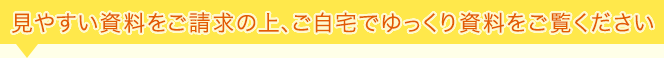 見やすい資料をご請求の上、ご自宅でゆっくり資料をご覧ください